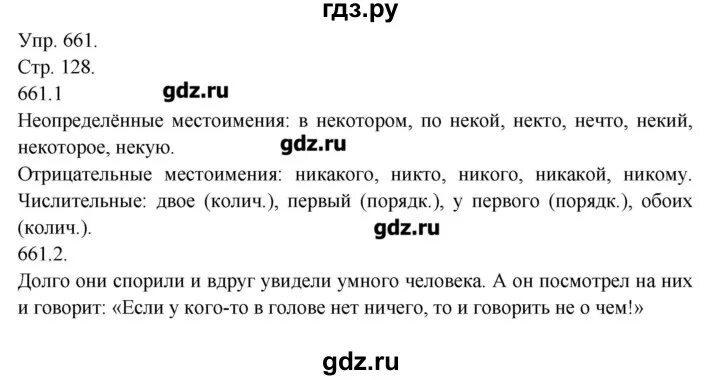 гдз.ру
Упр. 661.
Стр. 128.
661.1 gdz.ru
Неопределённые местоимения: в некотором, по некой, некто, нечто, некий, некоторое, некую. gdz.ru
Отрицательные местоимения: никакого, никто, никого, никакой, никому.
Числительные: двое (колич.), первый (порядк.), у первого (порядк.), обоих (колич.). gdz.ru
661.2.
Долго они спорили и вдруг увидели умного человека. А он посмотрел на них и говорит: «Если у кого-то в голове нет ничего, то и говорить не о чем!»

gdz.ru